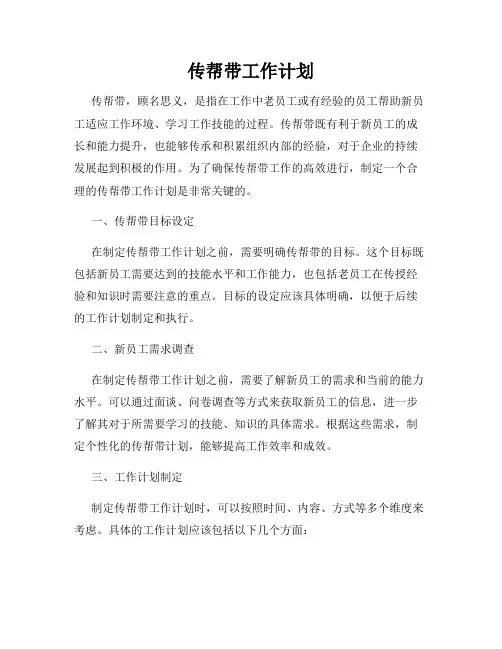 传帮带工作计划

传帮带，顾名思义，是指在工作中老员工或有经验的员工帮助新员工适应工作环境、学习工作技能的过程。传帮带既有利于新员工的成长和能力提升，也能够传承和积累组织内部的经验，对于企业的持续发展起到积极的作用。为了确保传帮带工作的高效进行，制定一个合理的传帮带工作计划是非常关键的。

一、传帮带目标设定

在制定传帮带工作计划之前，需要明确传帮带的目标。这个目标既包括新员工需要达到的技能水平和工作能力，也包括老员工在传授经验和知识时需要注意的重点。目标的设定应该具体明确，以便于后续的工作计划制定和执行。

二、新员工需求调查

在制定传帮带工作计划之前，需要了解新员工的需求和当前的能力水平。可以通过面谈、问卷调查等方式来获取新员工的信息，进一步了解其对于所需要学习的技能、知识的具体需求。根据这些需求，制定个性化的传帮带计划，能够提高工作效率和成效。

三、工作计划制定

制定传帮带工作计划时，可以按照时间、内容、方式等多个维度来考虑。具体的工作计划应该包括以下几个方面：